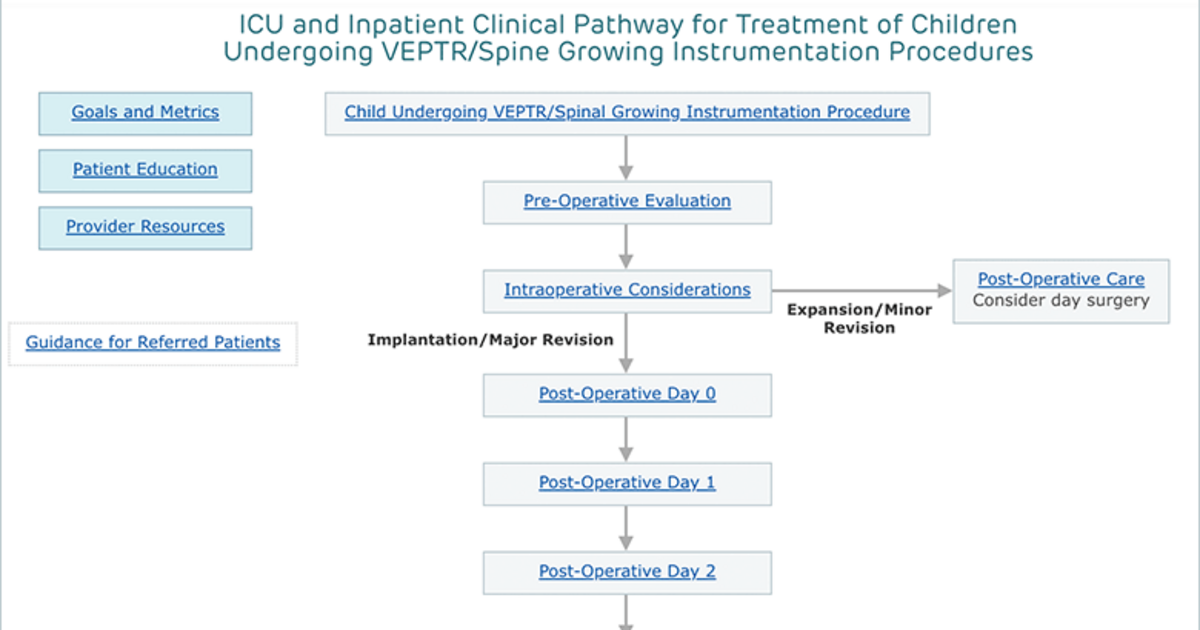 ICU and Inpatient Clinical Pathway for Treatment of Children Undergoing VEPTR/Spine Growing Instrumentation Procedures

Goals and Metrics

Patient Education

Provider Resources

Guidance for Referred Patients

Child Undergoing VEPTR/Spinal Growing Instrumentation Procedure

Pre-Operative Evaluation

Intraoperative Considerations

Expansion/Minor Revision

Post-Operative Care
Consider day surgery

Implantation/Major Revision

Post-Operative Day 0

Post-Operative Day 1

Post-Operative Day 2